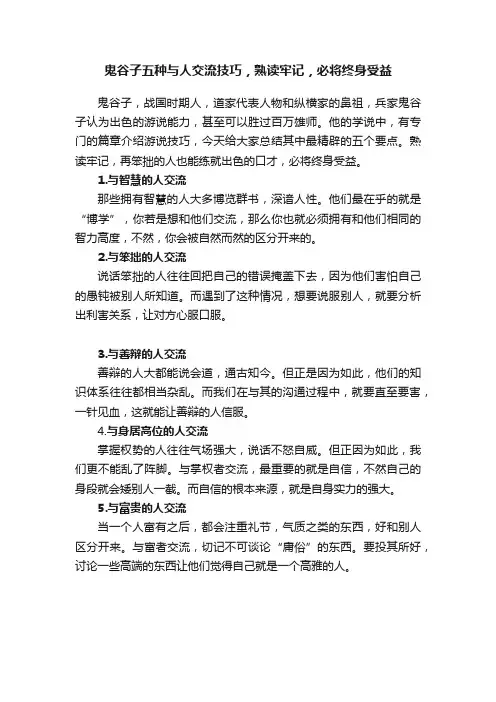 鬼谷子五种与人交流技巧，熟读牢记，必将终身受益

鬼谷子，战国时期人，道家代表人物和纵横家的鼻祖，兵家鬼谷子认为出色的游说能力，甚至可以胜过百万雄师。他的学说中，有专门的篇章介绍游说技巧，今天给大家总结其中最精辟的五个要点。熟读牢记，再笨拙的人也能练就出色的口才，必将终身受益。

1.与智慧的人交流

那些拥有智慧的人大多博览群书，深谙人性。他们最在乎的就是“博学”，你若是想和他们交流，那么你也就必须拥有和他们相同的智力高度，不然，你会被自然而然的区分开来的。

2.与笨拙的人交流

说话笨拙的人往往回把自己的错误掩盖下去，因为他们害怕自己的愚钝被别人所知道。而遇到了这种情况，想要说服别人，就要分析出利害关系，让对方心服口服。

3.与善辩的人交流

善辩的人大都能说会道，通古知今。但正是因为如此，他们的知识体系往往都相当杂乱。而我们在与其的沟通过程中，就要直至要害，一针见血，这就能让善辩的人信服。

4.与身居高位的人交流

掌握权势的人往往气场强大，说话不怒自威。但正因为如此，我们更不能乱了阵脚。与掌权者交流，最重要的就是自信，不然自己的身段就会矮别人一截。而自信的根本来源，就是自身实力的强大。

5.与富贵的人交流

当一个人富有之后，都会注重礼节，气质之类的东西，好和别人区分开来。与富者交流，切记不可谈论“庸俗”的东西。要投其所好，讨论一些高端的东西让他们觉得自己就是一个高雅的人。